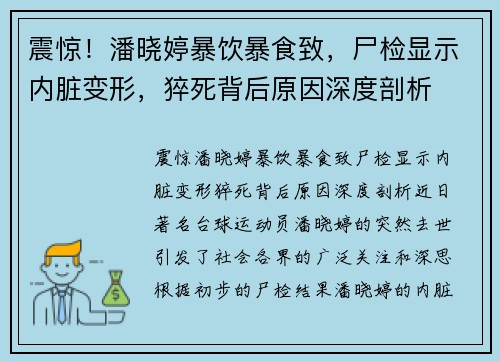 震惊！潘晓婷暴饮暴食致，尸检显示内脏变形，猝死背后原因深度剖析

震惊潘晓婷暴饮暴食致尸检显示内脏变形猝死背后原因深度剖析近日著名台球运动员潘晓婷的突然去世引发了社会各界的广泛关注和深思根据初步的尸检结果潘晓婷的内脏

$